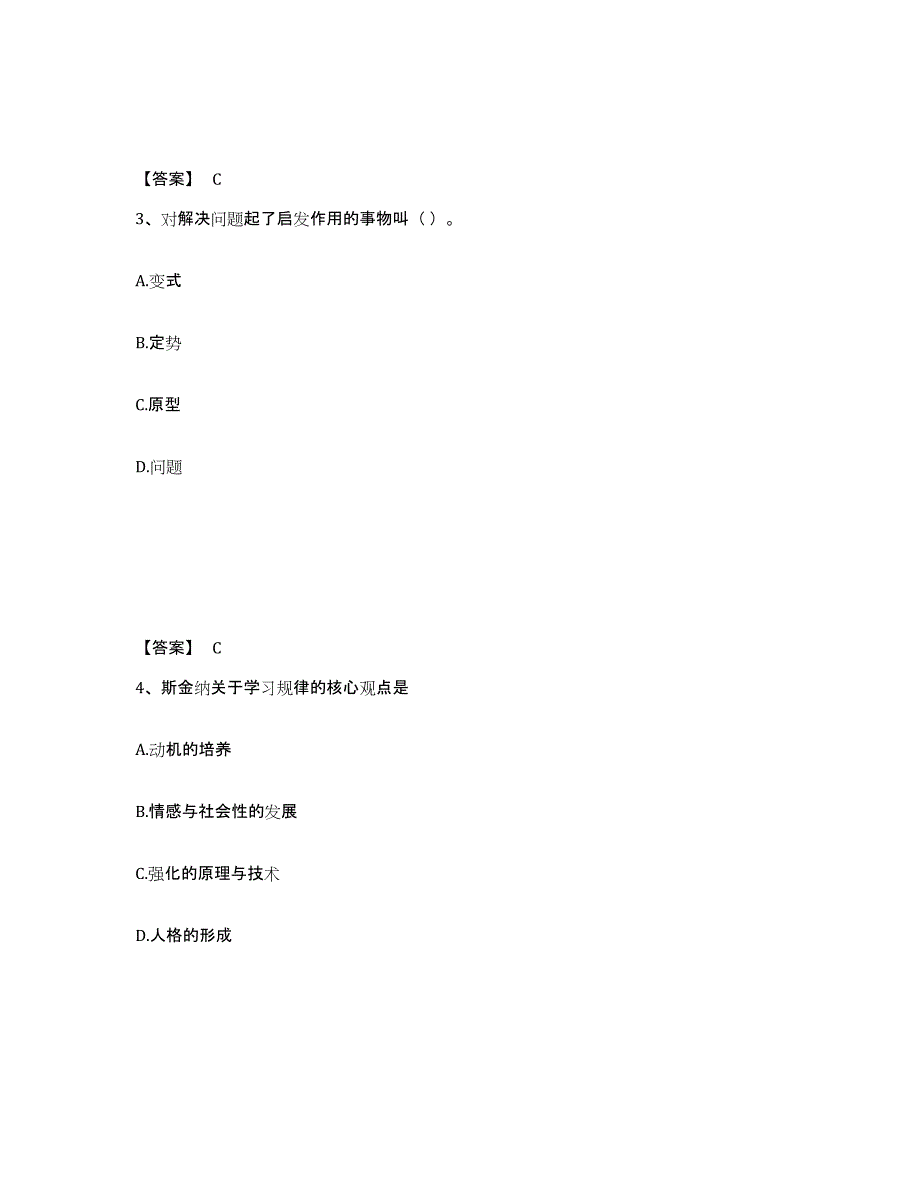 【答案】 C

3、对解决问题起了启发作用的事物叫（ ）。

A.变式

B.定势

C.原型

D.问题

【答案】 C

4、斯金纳关于学习规律的核心观点是

A.动机的培养

B.情感与社会性的发展

C.强化的原理与技术

D.人格的形成